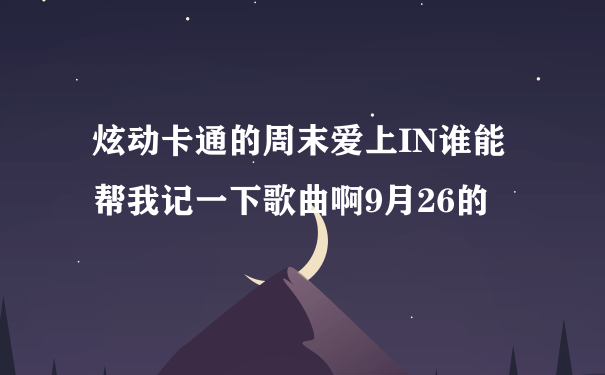 炫动卡通的周末爱上IN谁能帮我记一下歌曲啊9月26的